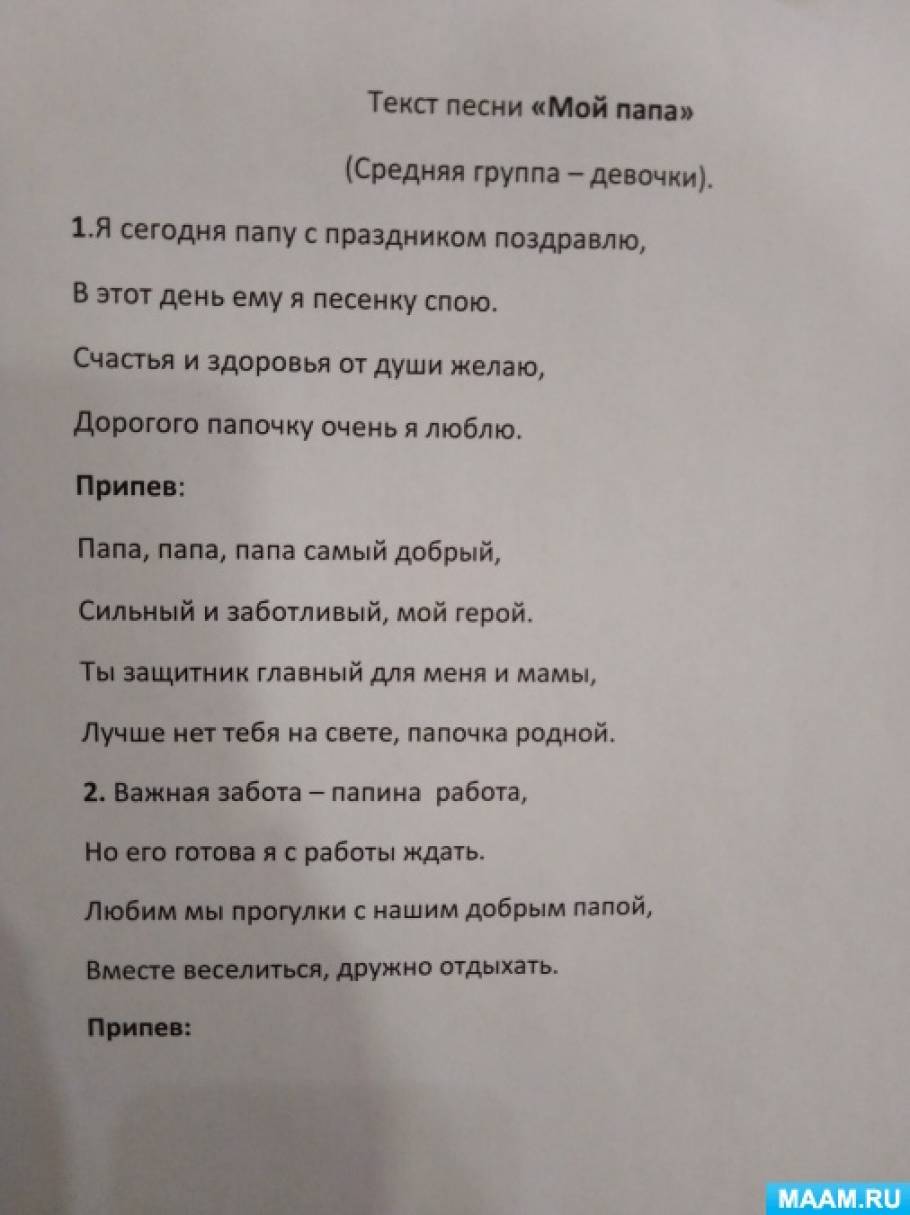 Текст песни «Мой папа»

(Средняя группа – девочки).

1.Я сегодня папу с праздником поздравлю,

В этот день ему я песенку спою.

Счастья и здоровья от души желаю,

Дорогого папочку очень я люблю.

Припев:

Папа, папа, папа самый добрый,

Сильный и заботливый, мой герой.

Ты защитник главный для меня и мамы,

Лучше нет тебя на свете, папочка родной.

2. Важная забота – папина работа,

Но его готова я с работы ждать.

Любим мы прогулки с нашим добрым папой,

Вместе веселиться, дружно отдыхать.

Припев:

MAAM.RU